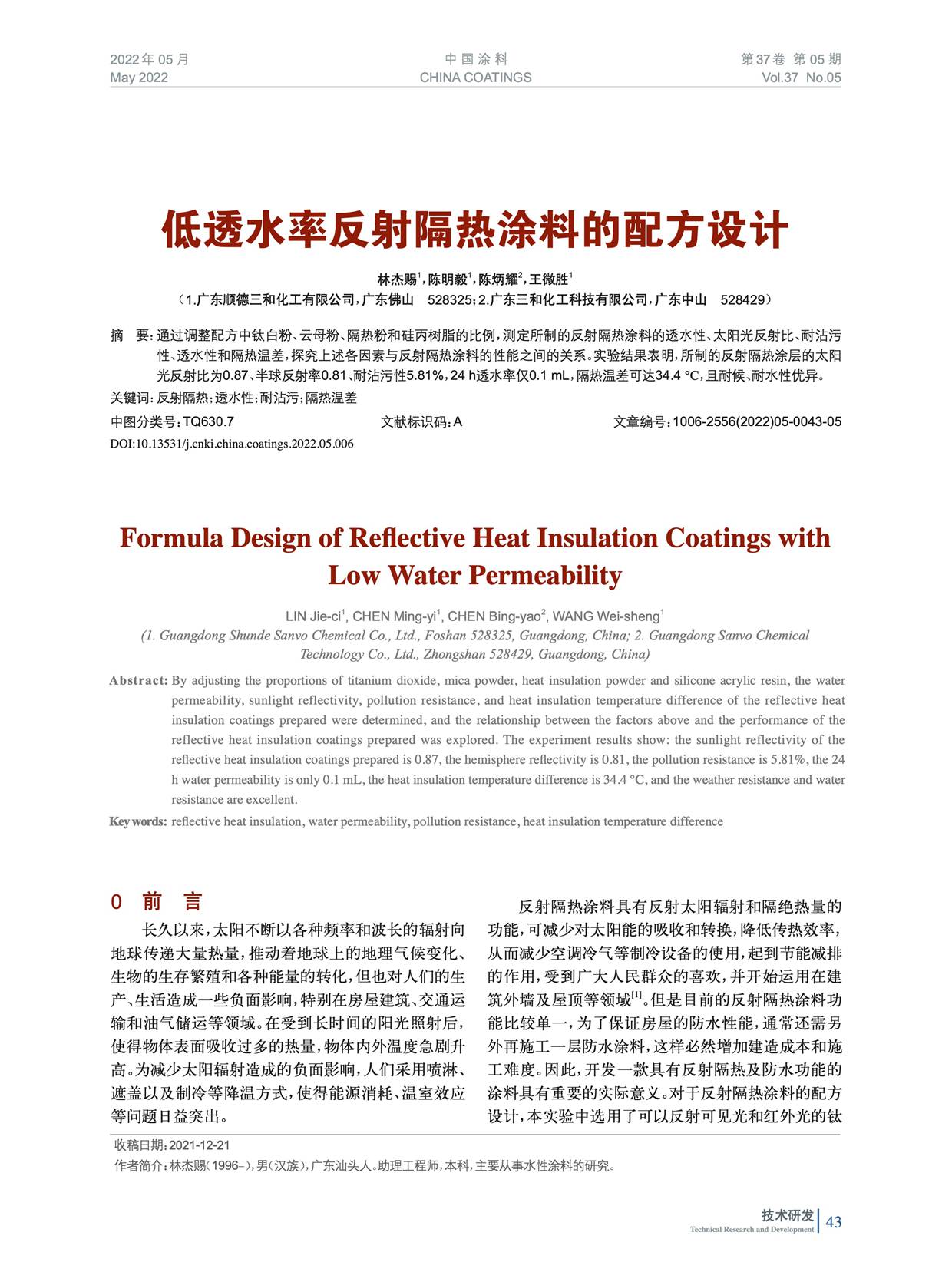 2022年05月
May 2022

中国涂料
CHINA COATINGS

第37卷 第05期
Vol.37 No.05

低透水率反射隔热涂料的配方设计

林杰赐$^1$，陈明毅$^1$，陈炳耀$^2$，王微胜$^1$
（1.广东顺德三和化工有限公司，广东佛山 528325；2.广东三和化工科技有限公司，广东中山 528429）

摘 要：通过调整配方中钛白粉、云母粉、隔热粉和硅丙树脂的比例，测定所制的反射隔热涂料的透水性、太阳光反射比、耐沾污性、透水性和隔热温差，探究上述各因素与反射隔热涂料的性能之间的关系。实验结果表明，所制的反射隔热涂层的太阳光反射比为0.87、半球反射率0.81、耐沾污性5.81%，24 h透水率仅0.1 mL，隔热温差可达34.4 ℃，且耐候、耐水性优异。

关键词：反射隔热；透水性；耐沾污；隔热温差

中图分类号：TQ630.7 文献标识码：A 文章编号：1006-2556(2022)05-0043-05

DOI:10.13531/j.cnki.china.coatings.2022.05.006

Formula Design of Reflective Heat Insulation Coatings with Low Water Permeability

LIN Jie-ci$^1$, CHEN Ming-yi$^1$, CHEN Bing-yao$^2$, WANG Wei-sheng$^1$
(1. Guangdong Shunde Sanvo Chemical Co., Ltd., Foshan 528325, Guangdong, China; 2. Guangdong Sanvo Chemical Technology Co., Ltd., Zhongshan 528429, Guangdong, China)

Abstract: By adjusting the proportions of titanium dioxide, mica powder, heat insulation powder and silicone acrylic resin, the water permeability, sunlight reflectivity, pollution resistance, and heat insulation temperature difference of the reflective heat insulation coatings prepared were determined, and the relationship between the factors above and the performance of the reflective heat insulation coatings prepared was explored. The experiment results show: the sunlight reflectivity of the reflective heat insulation coatings prepared is 0.87, the hemisphere reflectivity is 0.81, the pollution resistance is 5.81%, the 24 h water permeability is only 0.1 mL, the heat insulation temperature difference is 34.4 °C, and the weather resistance and water resistance are excellent.

Key words: reflective heat insulation, water permeability, pollution resistance, heat insulation temperature difference

0 前 言

长久以来，太阳不断以各种频率和波长的辐射向地球传递大量热量，推动着地球上的地理气候变化、生物的生存繁殖和各种能量的转化，但也对人们的生产、生活造成一些负面影响，特别在房屋建筑、交通运输和油气储运等领域。在受到长时间的阳光照射后，使得物体表面吸收过多的热量，物体内外温度急剧升高。为减少太阳辐射造成的负面影响，人们采用喷淋、遮盖以及制冷等降温方式，使得能源消耗、温室效应等问题日益突出。

反射隔热涂料具有反射太阳辐射和隔绝热量的功能，可减少对太阳能的吸收和转换，降低传热效率，从而减少空调冷气等制冷设备的使用，起到节能减排的作用，受到广大人民群众的喜欢，并开始运用在建筑外墙及屋顶等领域$^{[1]}$。但是目前的反射隔热涂料功能比较单一，为了保证房屋的防水性能，通常还需另外再施工一层防水涂料，这样必然增加建造成本和施工难度。因此，开发一款具有反射隔热及防水功能的涂料具有重要的实际意义。对于反射隔热涂料的配方设计，本实验中选用了可以反射可见光和红外光的钛

收稿日期：2021-12-21
作者简介：林杰赐（1996–），男（汉族），广东汕头人。助理工程师，本科，主要从事水性涂料的研究。

技术研发
Technical Research and Development
43